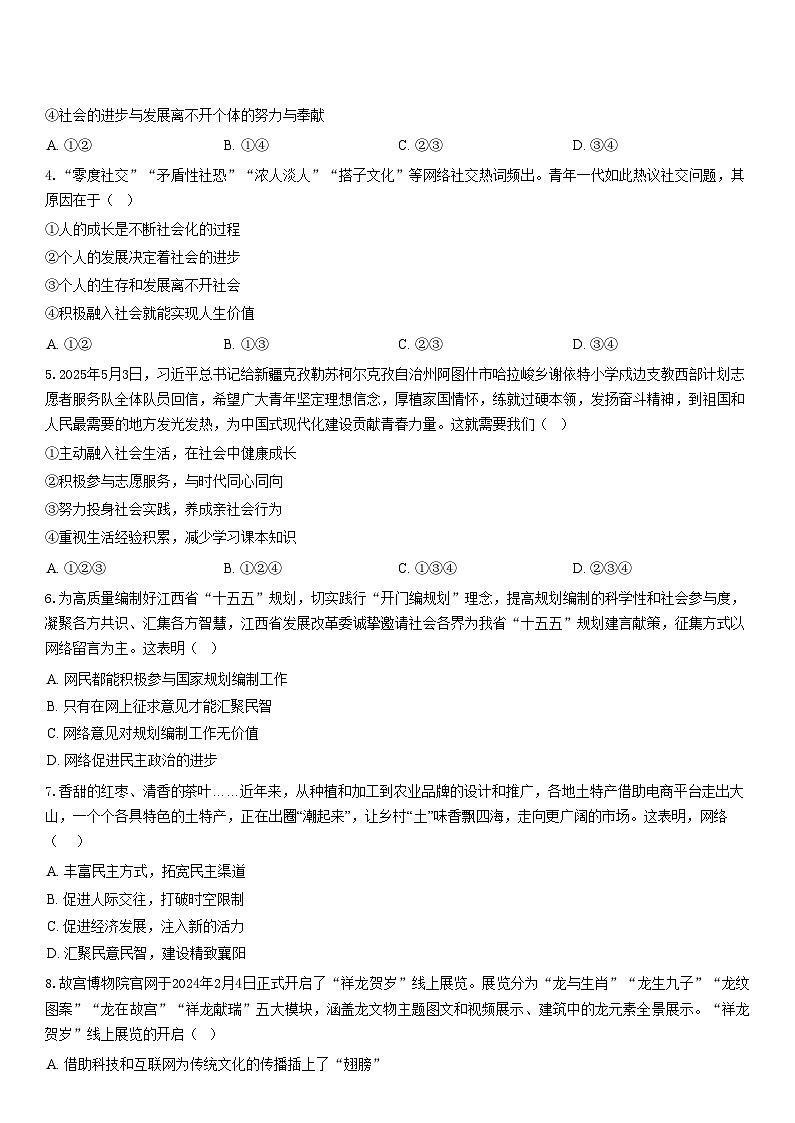 ④社会的进步与发展离不开个体的努力与奉献

A. ①②　　B. ①④　　C. ②③　　D. ③④

4. “零度社交”“矛盾性社恐”“浓人淡人”“搭子文化”等网络社交热词频出。青年一代如此热议社交问题，其原因在于（　）

①人的成长是不断社会化的过程

②个人的发展决定着社会的进步

③个人的生存和发展离不开社会

④积极融入社会就能实现人生价值

A. ①②　　B. ①③　　C. ②③　　D. ③④

5. 2025年5月3日，习近平总书记给新疆克孜勒苏柯尔克孜自治州阿图什市哈拉峻乡谢依特小学戍边支教西部计划志愿者服务队全体队员回信，希望广大青年坚定理想信念，厚植家国情怀，练就过硬本领，发扬奋斗精神，到祖国和人民最需要的地方发光发热，为中国式现代化建设贡献青春力量。这就需要我们（　）

①主动融入社会生活，在社会中健康成长

②积极参与志愿服务，与时代同心同向

③努力投身社会实践，养成亲社会行为

④重视生活经验积累，减少学习课本知识

A. ①②③　　B. ①②④　　C. ①③④　　D. ②③④

6. 为高质量编制好江西省“十五五”规划，切实践行“开门编规划”理念，提高规划编制的科学性和社会参与度，凝聚各方共识、汇集各方智慧，江西省发展改革委诚挚邀请社会各界为我省“十五五”规划建言献策，征集方式以网络留言为主。这表明（　）

A. 网民都能积极参与国家规划编制工作

B. 只有在网上征求意见才能汇聚民智

C. 网络意见对规划编制工作无价值

D. 网络促进民主政治的进步

7. 香甜的红枣、清香的茶叶……近年来，从种植和加工到农业品牌的设计和推广，各地土特产借助电商平台走出大山，一个个各具特色的土特产，正在出圈“潮起来”，让乡村“土”味香飘四海，走向更广阔的市场。这表明，网络（　）

A. 丰富民主方式，拓宽民主渠道

B. 促进人际交往，打破时空限制

C. 促进经济发展，注入新的活力

D. 汇聚民意民智，建设精致襄阳

8. 故宫博物院官网于2024年2月4日正式开启了“祥龙贺岁”线上展览。展览分为“龙与生肖”“龙生九子”“龙纹图案”“龙在故宫”“祥龙献瑞”五大模块，涵盖龙文物主题图文和视频展示、建筑中的龙元素全景展示。“祥龙贺岁”线上展览的开启（　）

A. 借助科技和互联网为传统文化的传播插上了“翅膀”